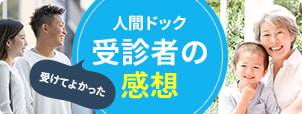 人間ドック
受診者の
感想

受けてよかった